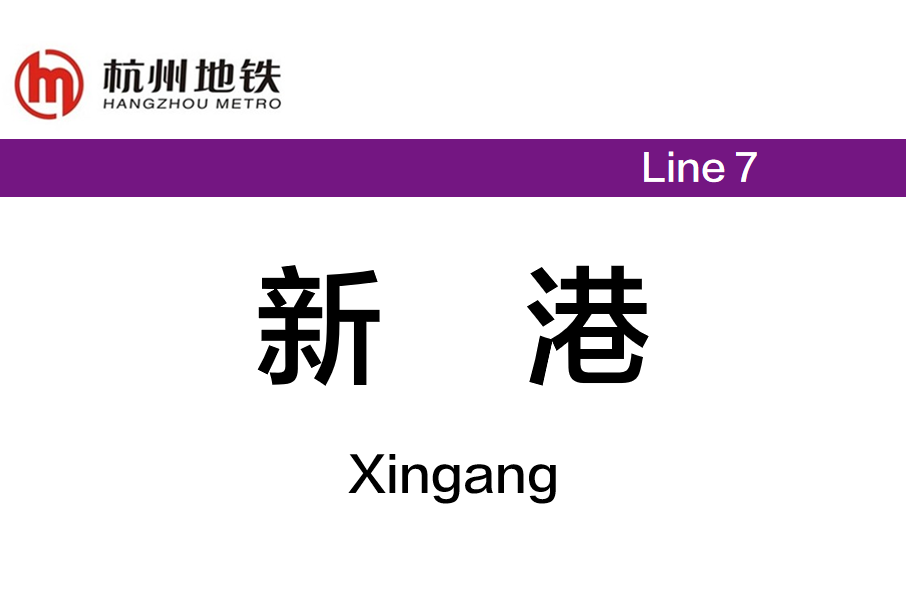 杭州地铁
HANGZHOU METRO

Line 7

新　港

Xingang